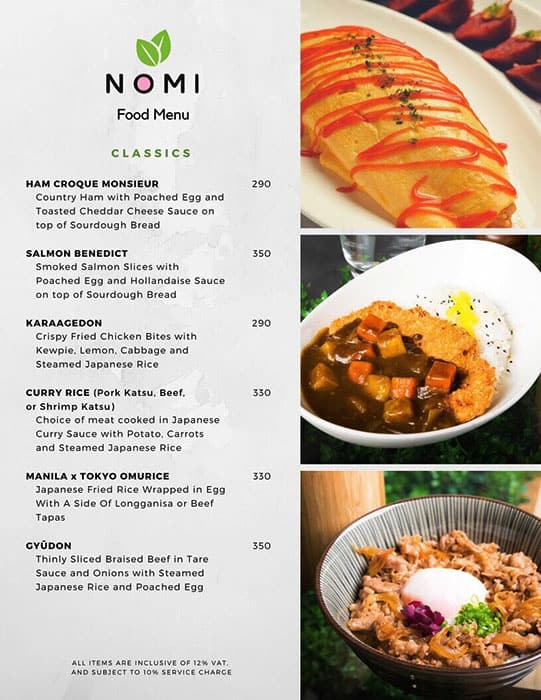 NOMI
Food Menu

CLASSICS

HAM CROQUE MONSIEUR 290
Country Ham with Poached Egg and Toasted Cheddar Cheese Sauce on top of Sourdough Bread

SALMON BENEDICT 350
Smoked Salmon Slices with Poached Egg and Hollandaise Sauce on top of Sourdough Bread

KARAAGEDON 290
Crispy Fried Chicken Bites with Kewpie, Lemon, Cabbage and Steamed Japanese Rice

CURRY RICE (Pork Katsu, Beef, or Shrimp Katsu) 330
Choice of meat cooked in Japanese Curry Sauce with Potato, Carrots and Steamed Japanese Rice

MANILA x TOKYO OMURICE 330
Japanese Fried Rice Wrapped in Egg With A Side Of Longganisa or Beef Tapas

GYŪDON 350
Thinly Sliced Braised Beef in Tare Sauce and Onions with Steamed Japanese Rice and Poached Egg

ALL ITEMS ARE INCLUSIVE OF 12% VAT, AND SUBJECT TO 10% SERVICE CHARGE